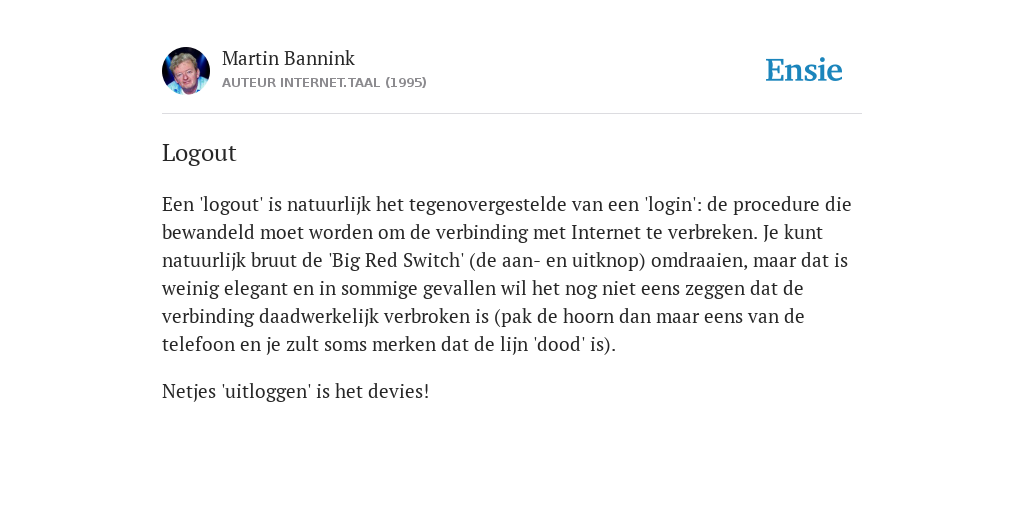 Martin Bannink
AUTEUR INTERNET.TAAL (1995)

Ensie

Logout

Een 'logout' is natuurlijk het tegenovergestelde van een 'login': de procedure die bewandeld moet worden om de verbinding met Internet te verbreken. Je kunt natuurlijk bruut de 'Big Red Switch' (de aan- en uitknop) omdraaien, maar dat is weinig elegant en in sommige gevallen wil het nog niet eens zeggen dat de verbinding daadwerkelijk verbroken is (pak de hoorn dan maar eens van de telefoon en je zult soms merken dat de lijn 'dood' is).

Netjes 'uitloggen' is het devies!